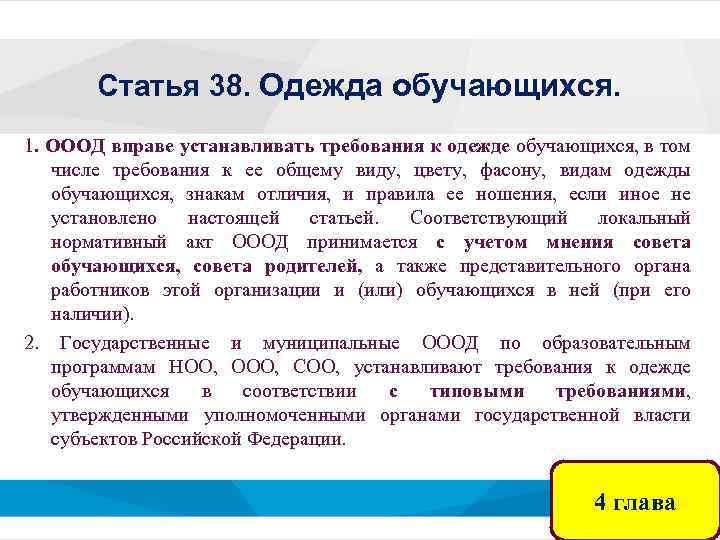 Статья 38. Одежда обучающихся.

1. ОООД вправе устанавливать требования к одежде обучающихся, в том числе требования к ее общему виду, цвету, фасону, видам одежды обучающихся, знакам отличия, и правила ее ношения, если иное не установлено настоящей статьей. Соответствующий локальный нормативный акт ОООД принимается с учетом мнения совета обучающихся, совета родителей, а также представительного органа работников этой организации и (или) обучающихся в ней (при его наличии).

2. Государственные и муниципальные ОООД по образовательным программам НОО, ООО, СОО, устанавливают требования к одежде обучающихся в соответствии с типовыми требованиями, утвержденными уполномоченными органами государственной власти субъектов Российской Федерации.

4 глава